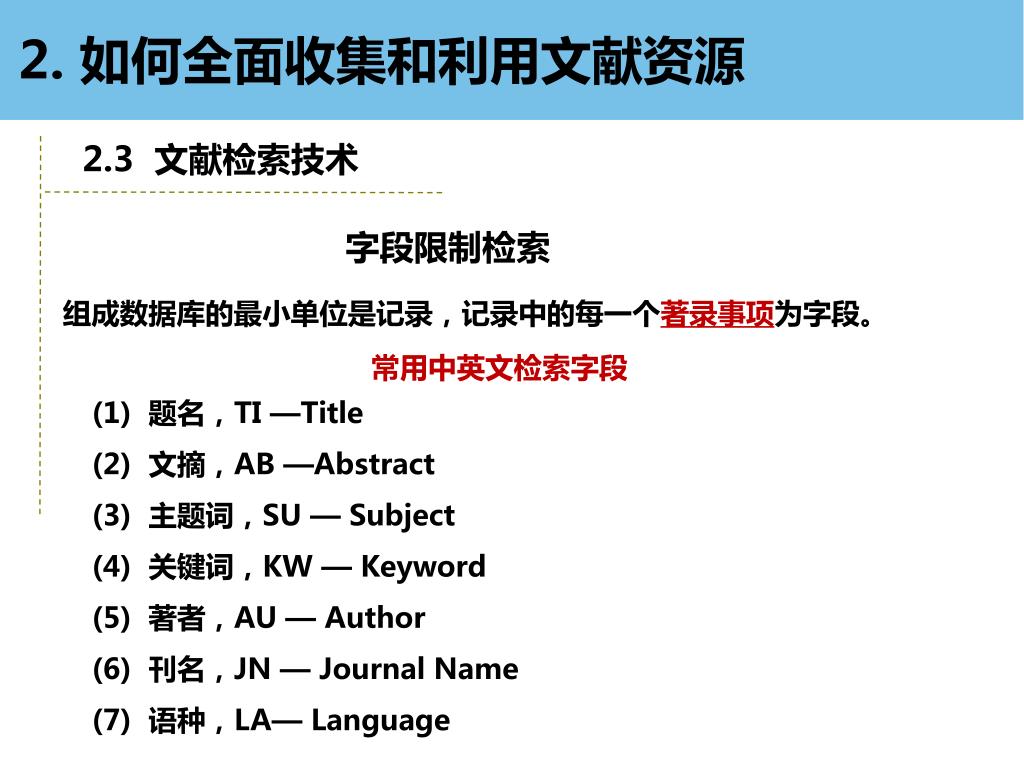 2. 如何全面收集和利用文献资源

2.3 文献检索技术

字段限制检索

组成数据库的最小单位是记录，记录中的每一个著录事项为字段。

常用中英文检索字段

(1) 题名，TI —Title

(2) 文摘，AB —Abstract

(3) 主题词，SU — Subject

(4) 关键词，KW — Keyword

(5) 著者，AU — Author

(6) 刊名，JN — Journal Name

(7) 语种，LA— Language